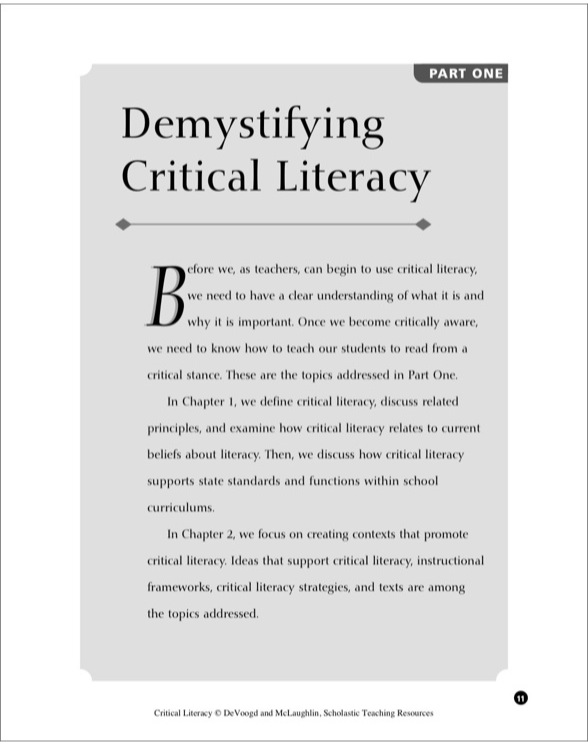 PART ONE

Demystifying Critical Literacy

Before we, as teachers, can begin to use critical literacy, we need to have a clear understanding of what it is and why it is important. Once we become critically aware, we need to know how to teach our students to read from a critical stance. These are the topics addressed in Part One.

In Chapter 1, we define critical literacy, discuss related principles, and examine how critical literacy relates to current beliefs about literacy. Then, we discuss how critical literacy supports state standards and functions within school curriculums.

In Chapter 2, we focus on creating contexts that promote critical literacy. Ideas that support critical literacy, instructional frameworks, critical literacy strategies, and texts are among the topics addressed.

11

Critical Literacy © DeVoogd and McLaughlin, Scholastic Teaching Resources